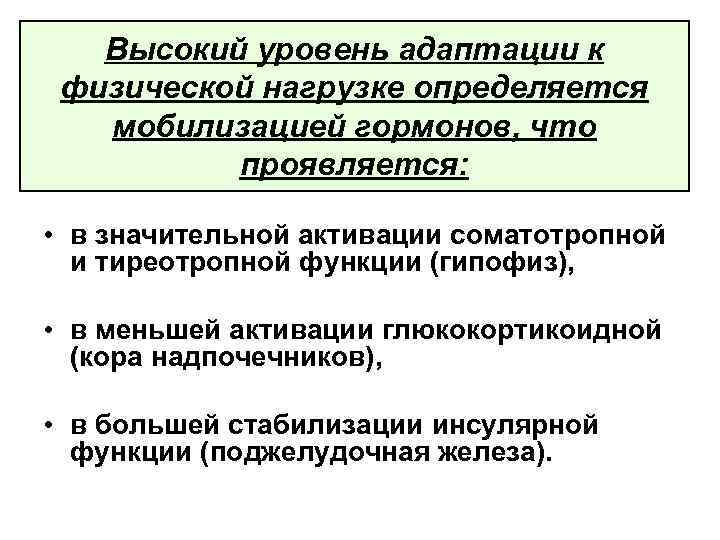 Высокий уровень адаптации к физической нагрузке определяется мобилизацией гормонов, что проявляется:

• в значительной активации соматотропной и тиреотропной функции (гипофиз),

• в меньшей активации глюкокортикоидной (кора надпочечников),

• в большей стабилизации инсулярной функции (поджелудочная железа).